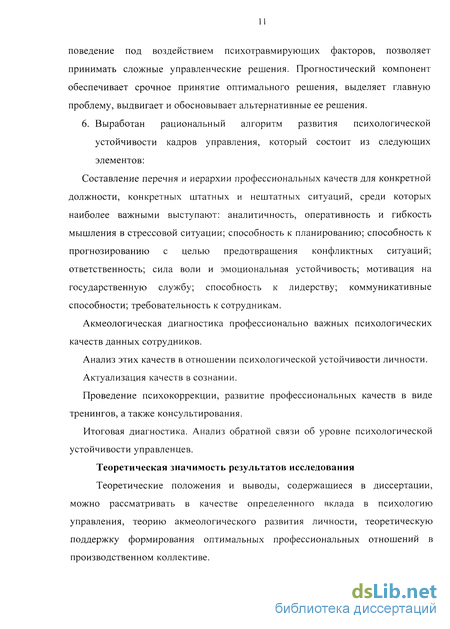 11

поведение под воздействием психотравмирующих факторов, позволяет принимать сложные управленческие решения. Прогностический компонент обеспечивает срочное принятие оптимального решения, выделяет главную проблему, выдвигает и обосновывает альтернативные ее решения.

6. Выработан рациональный алгоритм развития психологической устойчивости кадров управления, который состоит из следующих элементов:

Составление перечня и иерархии профессиональных качеств для конкретной должности, конкретных штатных и нештатных ситуаций, среди которых наиболее важными выступают: аналитичность, оперативность и гибкость мышления в стрессовой ситуации; способность к планированию; способность к прогнозированию с целью предотвращения конфликтных ситуаций; ответственность; сила воли и эмоциональная устойчивость; мотивация на государственную службу; способность к лидерству; коммуникативные способности; требовательность к сотрудникам.

Акмеологическая диагностика профессионально важных психологических качеств данных сотрудников.

Анализ этих качеств в отношении психологической устойчивости личности.

Актуализация качеств в сознании.

Проведение психокоррекции, развитие профессиональных качеств в виде тренингов, а также консультирования.

Итоговая диагностика. Анализ обратной связи об уровне психологической устойчивости управленцев.

Теоретическая значимость результатов исследования

Теоретические положения и выводы, содержащиеся в диссертации, можно рассматривать в качестве определенного вклада в психологию управления, теорию акмеологического развития личности, теоретическую поддержку формирования оптимальных профессиональных отношений в производственном коллективе.

dsLib.net
библиотека диссертаций